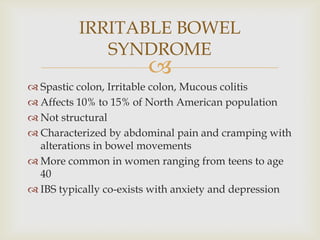 IRRITABLE BOWEL SYNDROME

Spastic colon, Irritable colon, Mucous colitis
Affects 10% to 15% of North American population
Not structural
Characterized by abdominal pain and cramping with alterations in bowel movements
More common in women ranging from teens to age 40
IBS typically co-exists with anxiety and depression